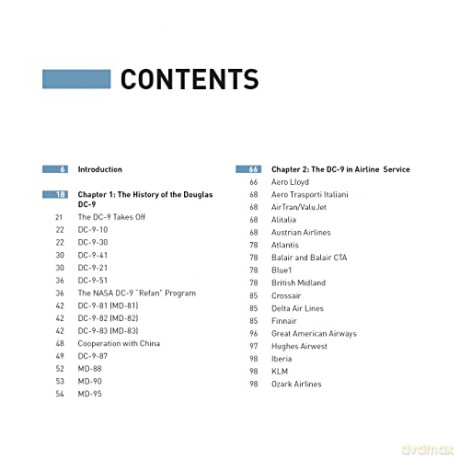 CONTENTS

6 Introduction

18 Chapter 1: The History of the Douglas DC-9
21 The DC-9 Takes Off
22 DC-9-10
22 DC-9-30
30 DC-9-41
30 DC-9-21
36 DC-9-51
36 The NASA DC-9 "Refan" Program
42 DC-9-81 (MD-81)
42 DC-9-82 (MD-82)
42 DC-9-83 (MD-83)
48 Cooperation with China
49 DC-9-87
52 MD-88
53 MD-90
54 MD-95

66 Chapter 2: The DC-9 in Airline Service
66 Aero Lloyd
68 Aero Trasporti Italiani
68 AirTran/ValuJet
68 Alitalia
68 Austrian Airlines
78 Atlantis
78 Balair and Balair CTA
78 Blue1
78 British Midland
85 Crossair
85 Delta Air Lines
85 Finnair
96 Great American Airways
97 Hughes Airwest
98 Iberia
98 KLM
98 Ozark Airlines

dvdmax